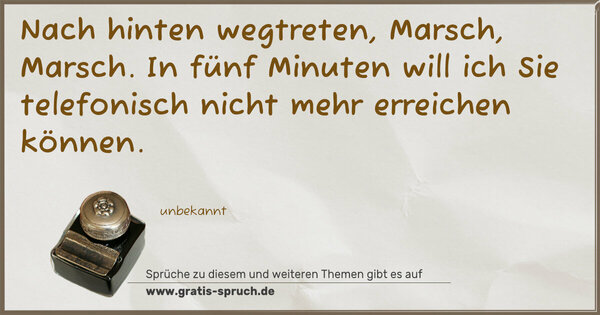 Nach hinten wegtreten, Marsch, Marsch. In fünf Minuten will ich Sie telefonisch nicht mehr erreichen können.

unbekannt

Sprüche zu diesem und weiteren Themen gibt es auf
www.gratis-spruch.de